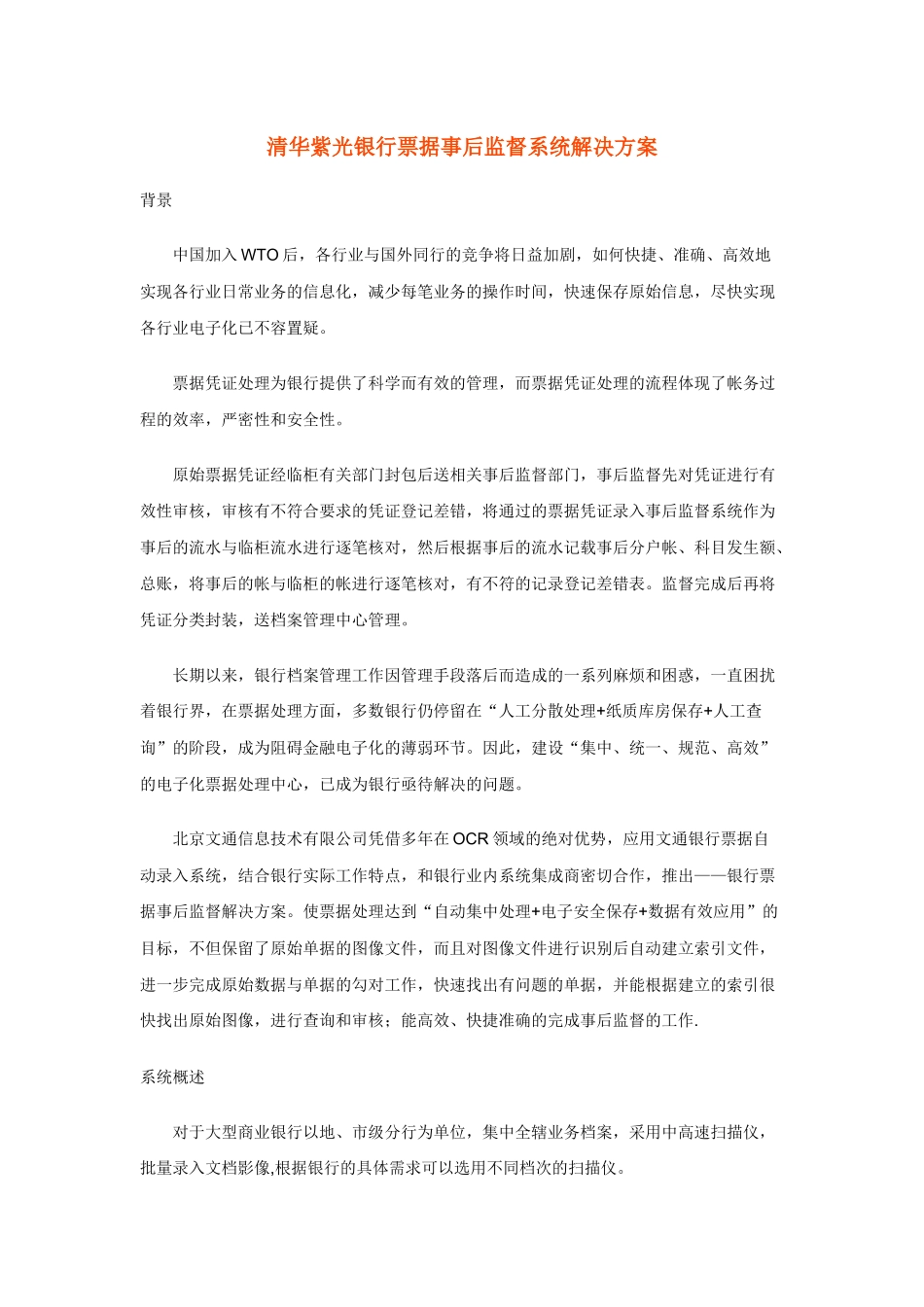 清华紫光银行票据事后监督系统解决方案

背景

中国加入 WTO 后，各行业与国外同行的竞争将日益加剧，如何快捷、准确、高效地实现各行业日常业务的信息化，减少每笔业务的操作时间，快速保存原始信息，尽快实现各行业电子化已不容置疑。

票据凭证处理为银行提供了科学而有效的管理，而票据凭证处理的流程体现了帐务过程的效率，严密性和安全性。

原始票据凭证经临柜有关部门封包后送相关事后监督部门，事后监督先对凭证进行有效性审核，审核有不符合要求的凭证登记差错，将通过的票据凭证录入事后监督系统作为事后的流水与临柜流水进行逐笔核对，然后根据事后的流水记载事后分户帐、科目发生额、总账，将事后的帐与临柜的帐进行逐笔核对，有不符的记录登记差错表。监督完成后再将凭证分类封装，送档案管理中心管理。

长期以来，银行档案管理工作因管理手段落后而造成的一系列麻烦和困惑，一直困扰着银行界，在票据处理方面，多数银行仍停留在“人工分散处理+纸质库房保存+人工查询”的阶段，成为阻碍金融电子化的薄弱环节。因此，建设“集中、统一、规范、高效”的电子化票据处理中心，已成为银行亟待解决的问题。

北京文通信息技术有限公司凭借多年在 OCR 领域的绝对优势，应用文通银行票据自动录入系统，结合银行实际工作特点，和银行业内系统集成商密切合作，推出——银行票据事后监督解决方案。使票据处理达到“自动集中处理+电子安全保存+数据有效应用”的目标，不但保留了原始单据的图像文件，而且对图像文件进行识别后自动建立索引文件，进一步完成原始数据与单据的勾对工作，快速找出有问题的单据，并能根据建立的索引很快找出原始图像，进行查询和审核；能高效、快捷准确的完成事后监督的工作.

系统概述

对于大型商业银行以地、市级分行为单位，集中全辖业务档案，采用中高速扫描仪，批量录入文档影像,根据银行的具体需求可以选用不同档次的扫描仪。